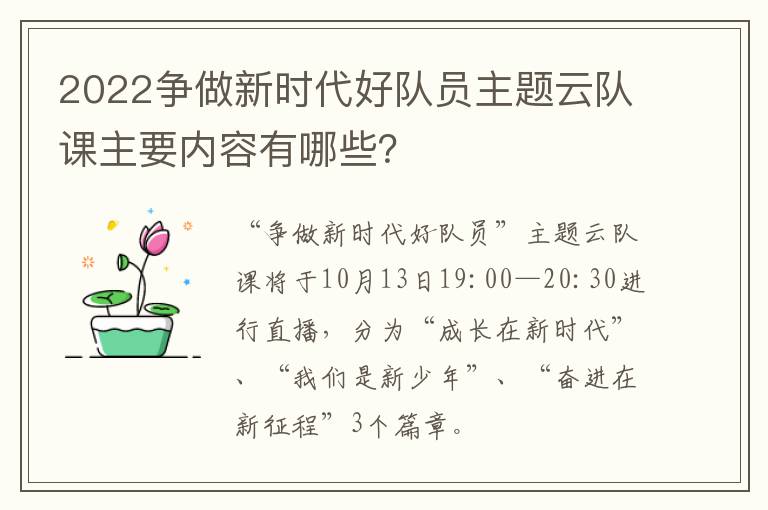 2022争做新时代好队员主题云队课主要内容有哪些？

“争做新时代好队员”主题云队课将于10月13日19：00—20：30进行直播，分为“成长在新时代”、“我们是新少年”、“奋进在新征程”3个篇章。